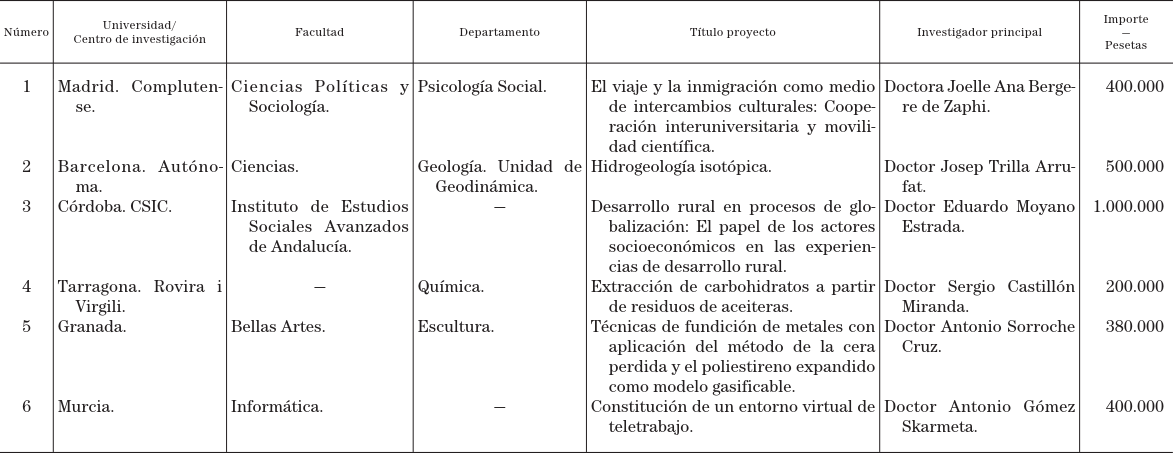 | Número | Universidad/ Centro de investigación | Facultad | Departamento | Título proyecto | Investigador principal | Importe — Pesetas |
|---|---|---|---|---|---|---|
| 1 | Madrid. Complutense. | Ciencias Políticas y Sociología. | Psicología Social. | El viaje y la inmigración como medio de intercambios culturales: Cooperación interuniversitaria y movilidad científica. | Doctora Joelle Ana Bergere de Zaphi. | 400.000 |
| 2 | Barcelona. Autónoma. | Ciencias. | Geología. Unidad de Geodinámica. | Hidrogeología isotópica. | Doctor Josep Trilla Arrufat. | 500.000 |
| 3 | Córdoba. CSIC. | Instituto de Estudios Sociales Avanzados de Andalucía. | — | Desarrollo rural en procesos de globalización: El papel de los actores socioeconómicos en las experiencias de desarrollo rural. | Doctor Eduardo Moyano Estrada. | 1.000.000 |
| 4 | Tarragona. Rovira i Virgili. | — | Química. | Extracción de carbohidratos a partir de residuos de aceiteras. | Doctor Sergio Castillón Miranda. | 200.000 |
| 5 | Granada. | Bellas Artes. | Escultura. | Técnicas de fundición de metales con aplicación del método de la cera perdida y el poliestireno expandido como modelo gasificable. | Doctor Antonio Sorroche Cruz. | 380.000 |
| 6 | Murcia. | Informática. | — | Constitución de un entorno virtual de teletrabajo. | Doctor Antonio Gómez Skarmeta. | 400.000 |